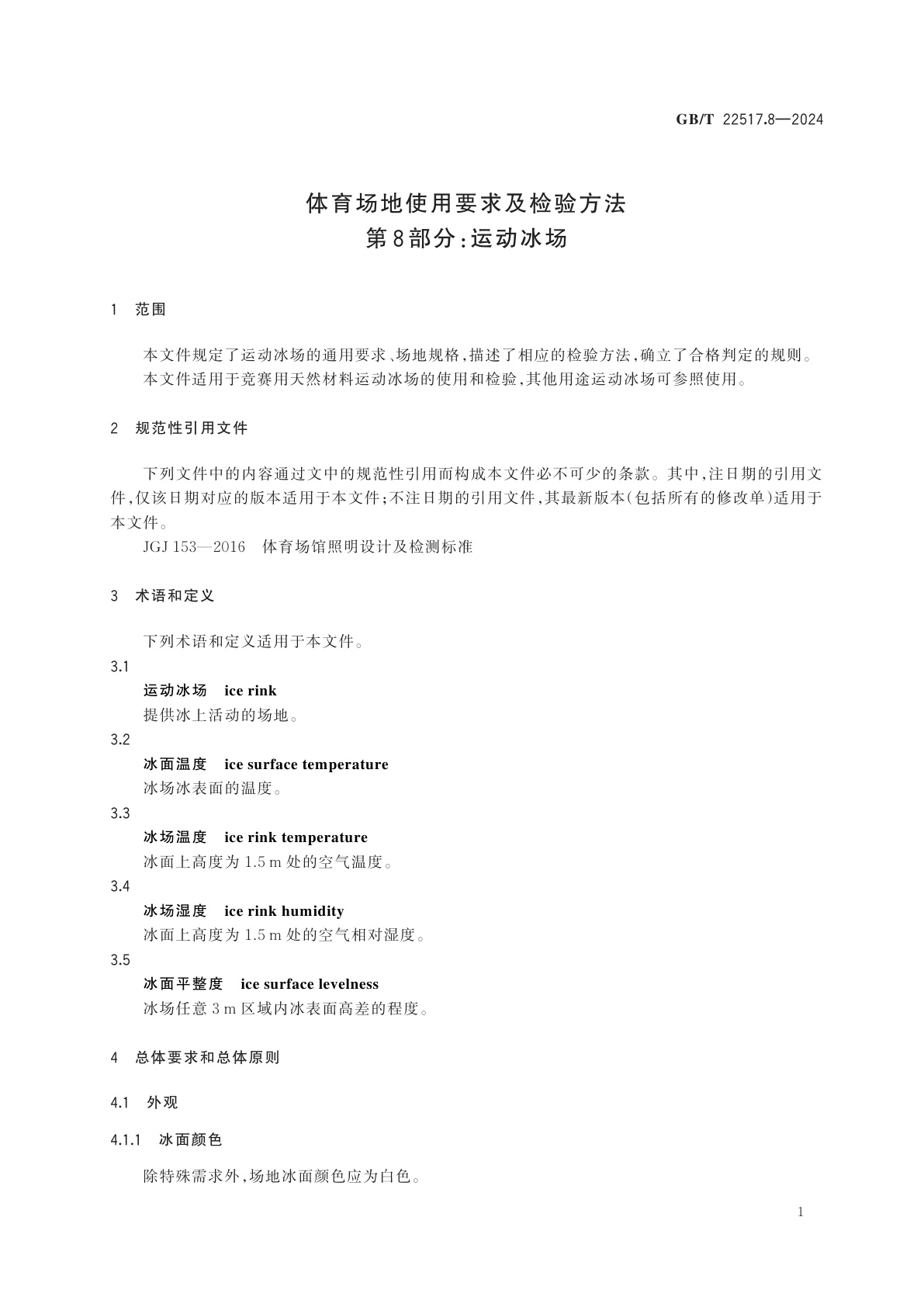 GB/T 22517.8—2024

体育场地使用要求及检验方法
第8部分:运动冰场

1 范围

本文件规定了运动冰场的通用要求、场地规格,描述了相应的检验方法,确立了合格判定的规则。
本文件适用于竞赛用天然材料运动冰场的使用和检验,其他用途运动冰场可参照使用。

2 规范性引用文件

下列文件中的内容通过文中的规范性引用而构成本文件必不可少的条款。其中,注日期的引用文件,仅该日期对应的版本适用于本文件;不注日期的引用文件,其最新版本(包括所有的修改单)适用于本文件。
JGJ 153—2016 体育场馆照明设计及检测标准

3 术语和定义

下列术语和定义适用于本文件。
3.1
运动冰场 ice rink
提供冰上活动的场地。
3.2
冰面温度 ice surface temperature
冰场冰表面的温度。
3.3
冰场温度 ice rink temperature
冰面上高度为 1.5 m 处的空气温度。
3.4
冰场湿度 ice rink humidity
冰面上高度为 1.5 m 处的空气相对湿度。
3.5
冰面平整度 ice surface levelness
冰场任意 3 m 区域内冰表面高差的程度。

4 总体要求和总体原则

4.1 外观

4.1.1 冰面颜色

除特殊需求外,场地冰面颜色应为白色。

1